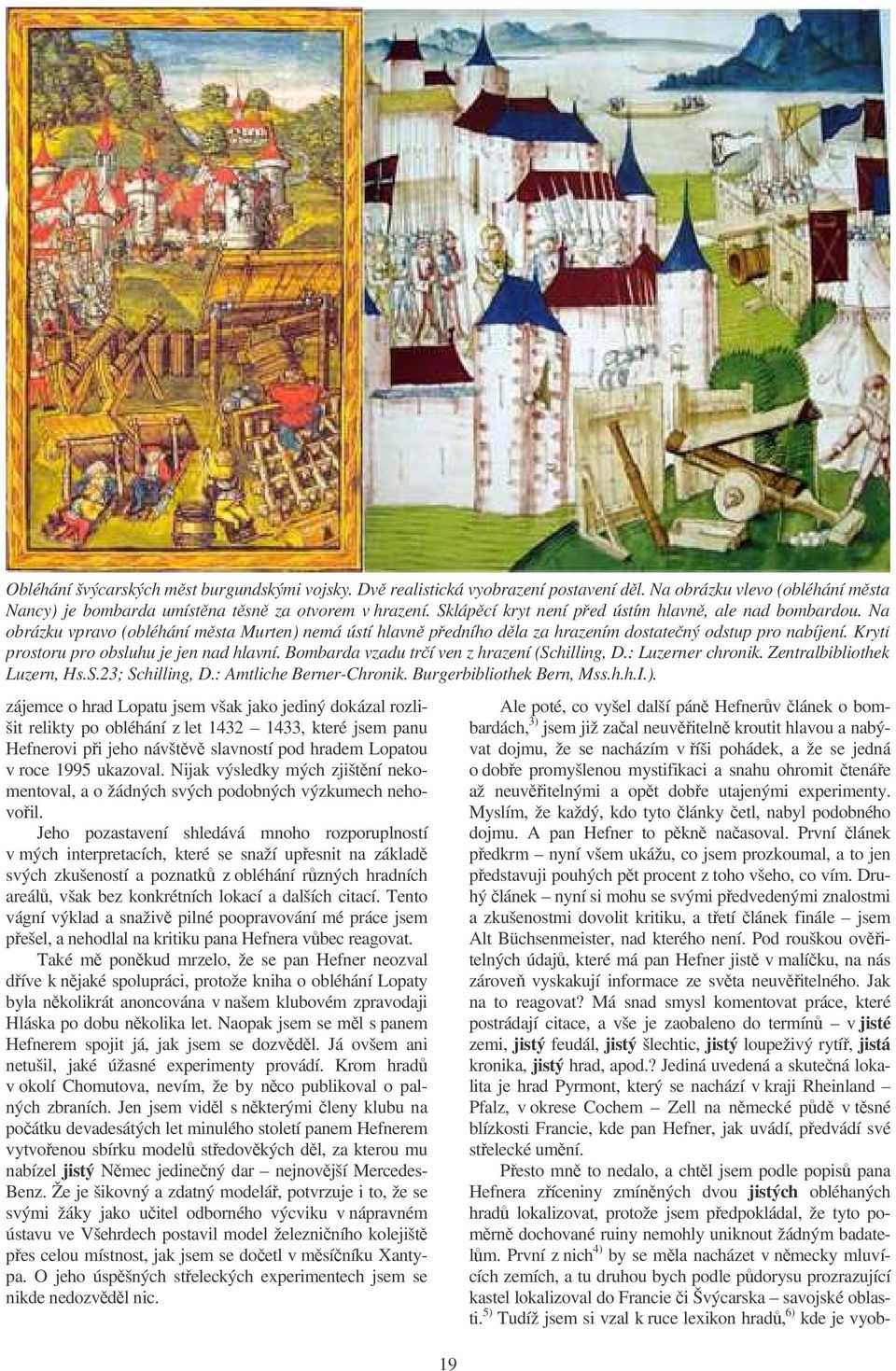 Obléhání švýcarských měst burgundskými vojsky. Dvě realistická vyobrazení postavení děl. Na obrázku vlevo (obléhání města Nancy) je bombarda umístěna těsně za otvorem v hrazení. Sklápěcí kryt není před ústím hlavně, ale nad bombardou. Na obrázku vpravo (obléhání města Murten) nemá ústí hlavně předního děla za hrazením dostatečný odstup pro nabíjení. Krytí prostoru pro obsluhu je jen nad hlavní. Bombarda vzadu trčí ven z hrazení (Schilling, D.: Luzerner chronik. Zentralbibliothek Luzern, Hs.S.23; Schilling, D.: Amtliche Berner-Chronik. Burgerbibliothek Bern, Mss.h.h.I.).

zájemce o hrad Lopatu jsem však jako jediný dokázal rozlišit relikty po obléhání z let 1432 – 1433, které jsem panu Hefnerovi při jeho návštěvě slavností pod hradem Lopatou v roce 1995 ukazoval. Nijak výsledky mých zjištění nekomentoval, a o žádných svých podobných výzkumech nehovořil.

Jeho pozastavení shledává mnoho rozporuplností v mých interpretacích, které se snaží upřesnit na základě svých zkušeností a poznatků z obléhání různých hradních areálů, však bez konkrétních lokací a dalších citací. Tento vágní výklad a snaživě pilné poopravování mé práce jsem přešel, a nehodlal na kritiku pana Hefnera vůbec reagovat.

Také mě poněkud mrzelo, že se pan Hefner neozval dříve k nějaké spolupráci, protože kniha o obléhání Lopaty byla několikrát anoncována v našem klubovém zpravodaji Hláska po dobu několika let. Naopak jsem se měl s panem Hefnerem spojit já, jak jsem se dozvěděl. Já ovšem ani netušil, jaké úžasné experimenty provádí. Krom hradů v okolí Chomutova, nevím, že by něco publikoval o palných zbraních. Jen jsem viděl s některými členy klubu na počátku devadesátých let minulého století panem Hefnerem vytvořenou sbírku modelů středověkých děl, za kterou mu nabízel jistý Němec jedinečný dar – nejnovější Mercedes-Benz. Že je šikovný a zdatný modelář, potvrzuje i to, že se svými žáky jako učitel odborného výcviku v nápravném ústavu ve Všehrdech postavil model železničního kolejiště přes celou místnost, jak jsem se dočetl v měsíčníku Xantypa. O jeho úspěšných střeleckých experimentech jsem se nikde nedozvěděl nic.

Ale poté, co vyšel další páně Hefnerův článek o bombardách,$^{3)}$ jsem již začal neuvěřitelně kroutit hlavou a nabývat dojmu, že se nacházím v říši pohádek, a že se jedná o dobře promyšlenou mystifikaci a snahu ohromit čtenáře až neuvěřitelnými a opět dobře utajenými experimenty. Myslím, že každý, kdo tyto články četl, nabyl podobného dojmu. A pan Hefner to pěkně načasoval. První článek předkrm – nyní všem ukážu, co jsem prozkoumal, a to jen představuji pouhých pět procent z toho všeho, co vím. Druhý článek – nyní si mohu se svými předvedenými znalostmi a zkušenostmi dovolit kritiku, a třetí článek finále – jsem Alt Büchsenmeister, nad kterého není. Pod rouškou ověřitelných údajů, které má pan Hefner jistě v malíčku, na nás zároveň vyskakují informace ze světa neuvěřitelného. Jak na to reagovat? Má snad smysl komentovat práce, které postrádají citace, a vše je zaobaleno do termínů – v jisté zemi, jistý feudál, jistý šlechtic, jistý loupeživý rytíř, jistá kronika, jistý hrad, apod.? Jediná uvedená a skutečná lokalita je hrad Pyrmont, který se nachází v kraji Rheinland – Pfalz, v okrese Cochem – Zell na německé půdě v těsné blízkosti Francie, kde pan Hefner, jak uvádí, předvádí své střelecké umění.

Přesto mně to nedalo, a chtěl jsem podle popisů pana Hefnera zříceniny zmíněných dvou jistých obléhaných hradů lokalizovat, protože jsem předpokládal, že tyto poměrně dochované ruiny nemohly uniknout žádným badatelům. První z nich$^{4)}$ by se měla nacházet v německy mluvících zemích, a tu druhou bych podle půdorysu prozrazující kastel lokalizoval do Francie či Švýcarska – savojské oblasti.$^{5)}$ Tudíž jsem si vzal k ruce lexikon hradů,$^{6)}$ kde je vyob-

19